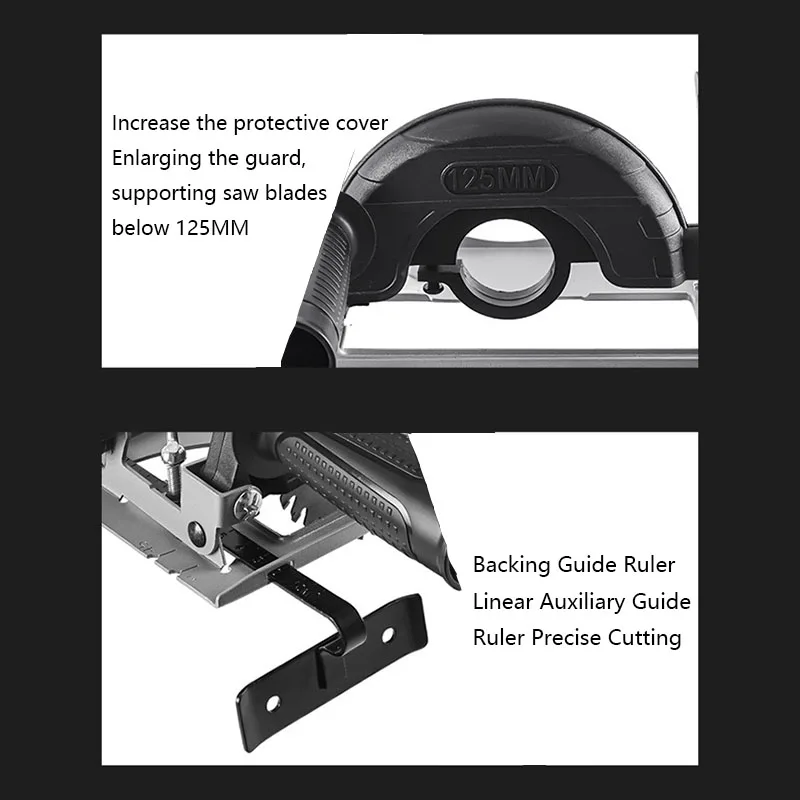 Increase the protective cover
Enlarging the guard,
supporting saw blades
below 125MM

125MM

Backing Guide Ruler
Linear Auxiliary Guide
Ruler Precise Cutting